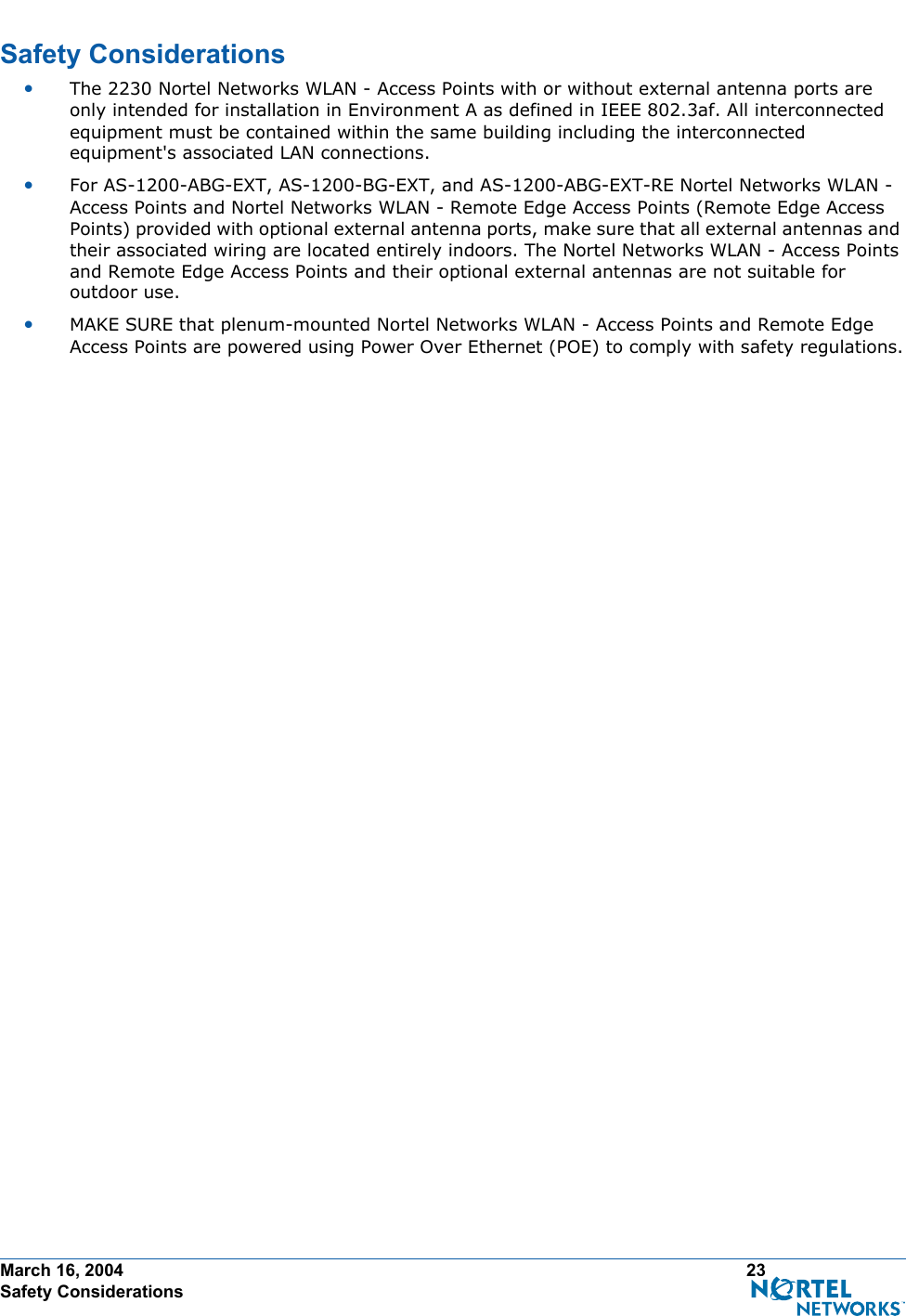 Safety Considerations

• The 2230 Nortel Networks WLAN - Access Points with or without external antenna ports are only intended for installation in Environment A as defined in IEEE 802.3af. All interconnected equipment must be contained within the same building including the interconnected equipment's associated LAN connections.

• For AS-1200-ABG-EXT, AS-1200-BG-EXT, and AS-1200-ABG-EXT-RE Nortel Networks WLAN - Access Points and Nortel Networks WLAN - Remote Edge Access Points (Remote Edge Access Points) provided with optional external antenna ports, make sure that all external antennas and their associated wiring are located entirely indoors. The Nortel Networks WLAN - Access Points and Remote Edge Access Points and their optional external antennas are not suitable for outdoor use.

• MAKE SURE that plenum-mounted Nortel Networks WLAN - Access Points and Remote Edge Access Points are powered using Power Over Ethernet (POE) to comply with safety regulations.

March 16, 2004
Safety Considerations

23

NORTEL NETWORKS